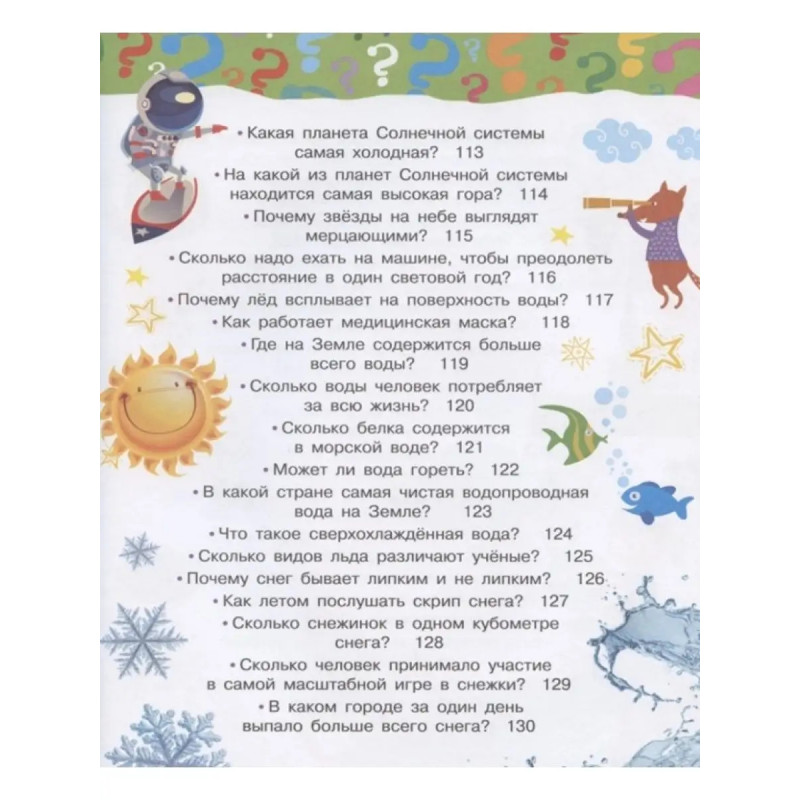 • Какая планета Солнечной системы самая холодная? 113
• На какой из планет Солнечной системы находится самая высокая гора? 114
• Почему звёзды на небе выглядят мерцающими? 115
• Сколько надо ехать на машине, чтобы преодолеть расстояние в один световой год? 116
• Почему лёд всплывает на поверхность воды? 117
• Как работает медицинская маска? 118
• Где на Земле содержится больше всего воды? 119
• Сколько воды человек потребляет за всю жизнь? 120
• Сколько белка содержится в морской воде? 121
• Может ли вода гореть? 122
• В какой стране самая чистая водопроводная вода на Земле? 123
• Что такое сверхохлаждённая вода? 124
• Сколько видов льда различают учёные? 125
• Почему снег бывает липким и не липким? 126
• Как летом послушать скрип снега? 127
• Сколько снежинок в одном кубометре снега? 128
• Сколько человек принимало участие в самой масштабной игре в снежки? 129
• В каком городе за один день выпало больше всего снега? 130